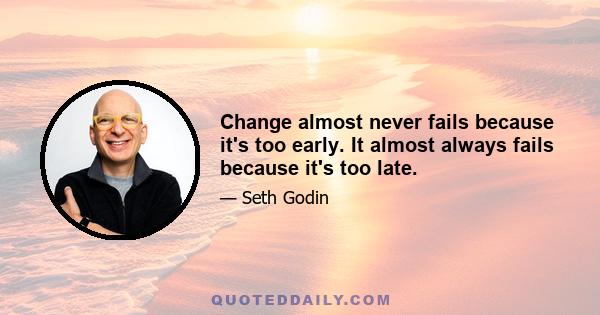 Change almost never fails because it's too early. It almost always fails because it's too late.

— Seth Godin

QUOTEDDAILY.COM